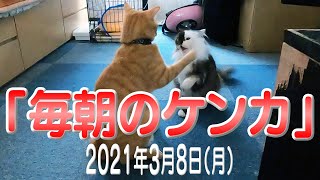 「毎朝のケンカ」
2021年3月8日(月)